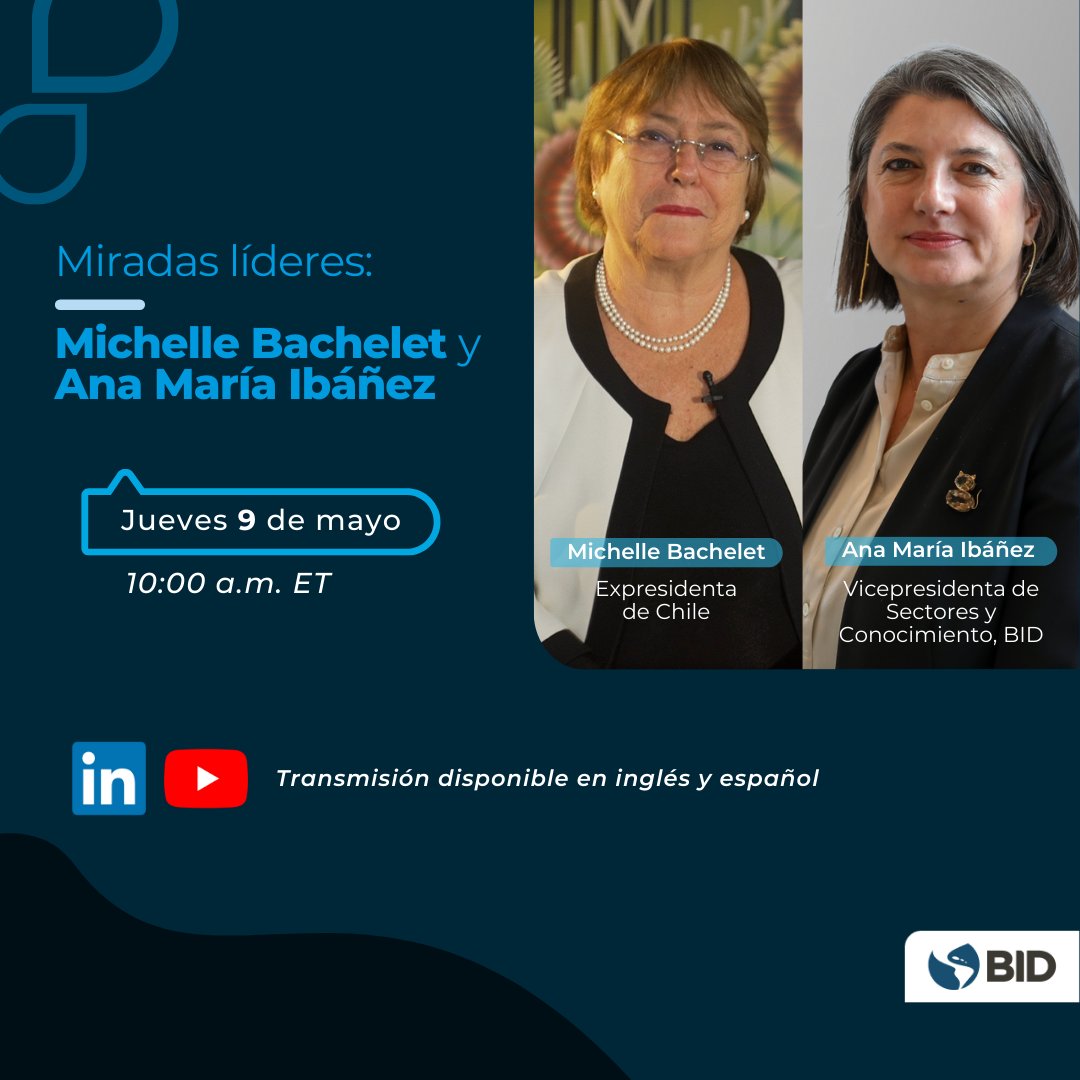 Miradas líderes:

Michelle Bachelet y Ana María Ibáñez

Jueves 9 de mayo

10:00 a.m. ET

Michelle Bachelet
Expresidenta de Chile

Ana María Ibáñez
Vicepresidenta de Sectores y Conocimiento, BID

in

Transmisión disponible en inglés y español

BID